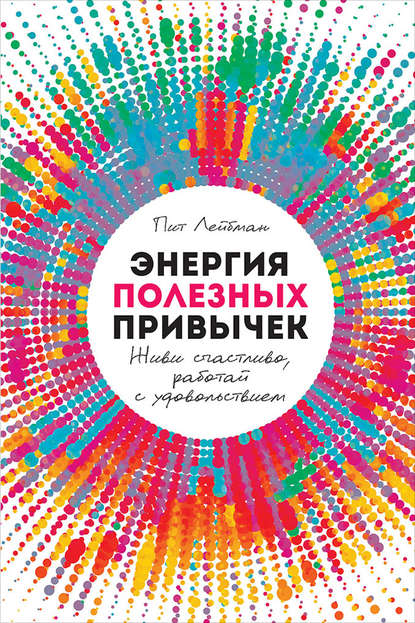 Пит Лейбман

ЭНЕРГИЯ
ПОЛЕЗНЫХ
ПРИВЫЧЕК

Живи счастливо, работай с удовольствием